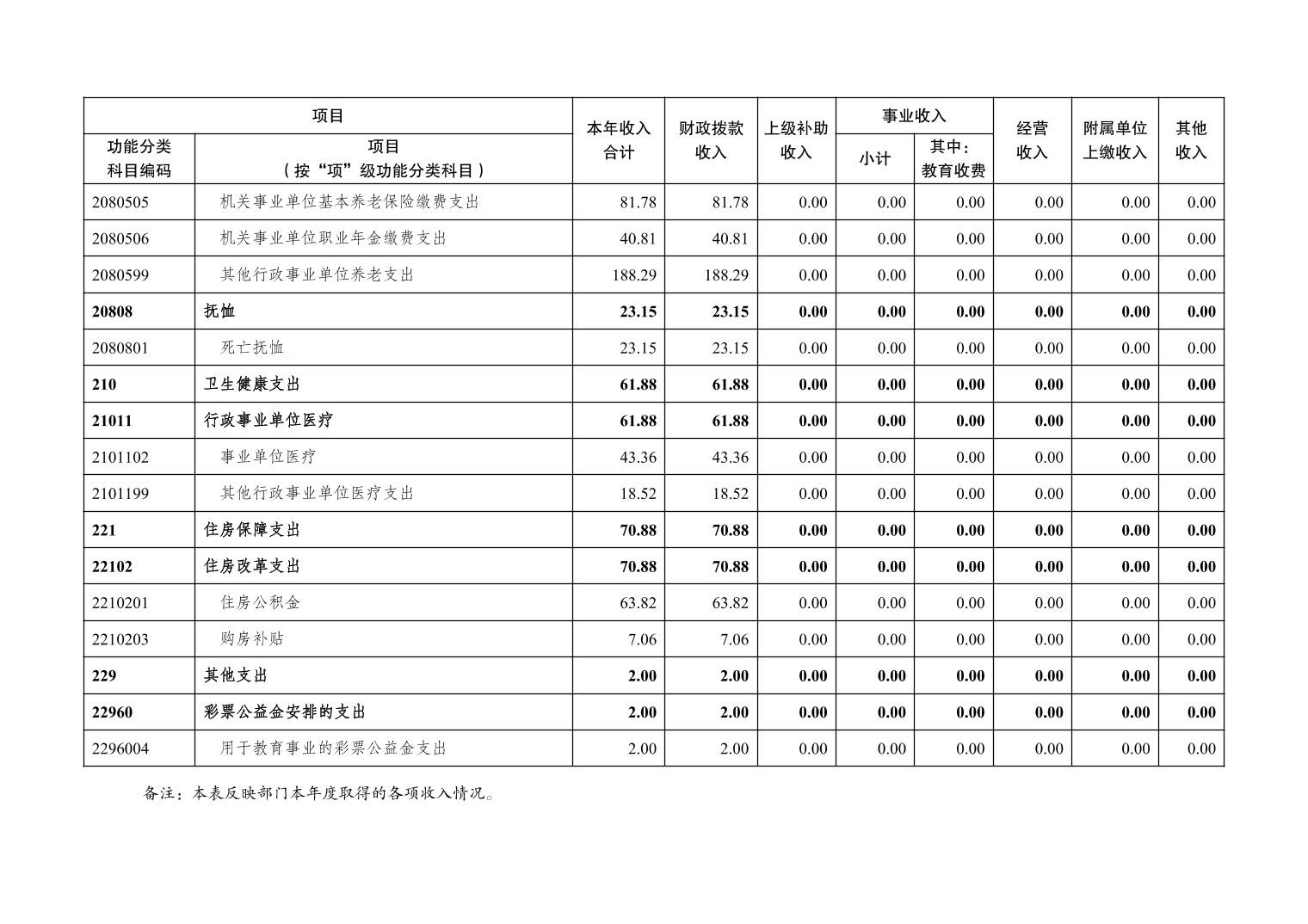 | 项目 | | 本年收入合计 | 财政拨款收入 | 上级补助收入 | 事业收入 | | 经营收入 | 附属单位上缴收入 | 其他收入 |
|---|---|---|---|---|---|---|---|---|---|
| 功能分类科目编码 | 项目（按“项”级功能分类科目） | | | | 小计 | 其中：教育收费 | | | |
| 2080505 | 机关事业单位基本养老保险缴费支出 | 81.78 | 81.78 | 0.00 | 0.00 | 0.00 | 0.00 | 0.00 | 0.00 |
| 2080506 | 机关事业单位职业年金缴费支出 | 40.81 | 40.81 | 0.00 | 0.00 | 0.00 | 0.00 | 0.00 | 0.00 |
| 2080599 | 其他行政事业单位养老支出 | 188.29 | 188.29 | 0.00 | 0.00 | 0.00 | 0.00 | 0.00 | 0.00 |
| 20808 | 抚恤 | 23.15 | 23.15 | 0.00 | 0.00 | 0.00 | 0.00 | 0.00 | 0.00 |
| 2080801 | 死亡抚恤 | 23.15 | 23.15 | 0.00 | 0.00 | 0.00 | 0.00 | 0.00 | 0.00 |
| 210 | 卫生健康支出 | 61.88 | 61.88 | 0.00 | 0.00 | 0.00 | 0.00 | 0.00 | 0.00 |
| 21011 | 行政事业单位医疗 | 61.88 | 61.88 | 0.00 | 0.00 | 0.00 | 0.00 | 0.00 | 0.00 |
| 2101102 | 事业单位医疗 | 43.36 | 43.36 | 0.00 | 0.00 | 0.00 | 0.00 | 0.00 | 0.00 |
| 2101199 | 其他行政事业单位医疗支出 | 18.52 | 18.52 | 0.00 | 0.00 | 0.00 | 0.00 | 0.00 | 0.00 |
| 221 | 住房保障支出 | 70.88 | 70.88 | 0.00 | 0.00 | 0.00 | 0.00 | 0.00 | 0.00 |
| 22102 | 住房改革支出 | 70.88 | 70.88 | 0.00 | 0.00 | 0.00 | 0.00 | 0.00 | 0.00 |
| 2210201 | 住房公积金 | 63.82 | 63.82 | 0.00 | 0.00 | 0.00 | 0.00 | 0.00 | 0.00 |
| 2210203 | 购房补贴 | 7.06 | 7.06 | 0.00 | 0.00 | 0.00 | 0.00 | 0.00 | 0.00 |
| 229 | 其他支出 | 2.00 | 2.00 | 0.00 | 0.00 | 0.00 | 0.00 | 0.00 | 0.00 |
| 22960 | 彩票公益金安排的支出 | 2.00 | 2.00 | 0.00 | 0.00 | 0.00 | 0.00 | 0.00 | 0.00 |
| 2296004 | 用于教育事业的彩票公益金支出 | 2.00 | 2.00 | 0.00 | 0.00 | 0.00 | 0.00 | 0.00 | 0.00 |

备注：本表反映部门本年度取得的各项收入情况。